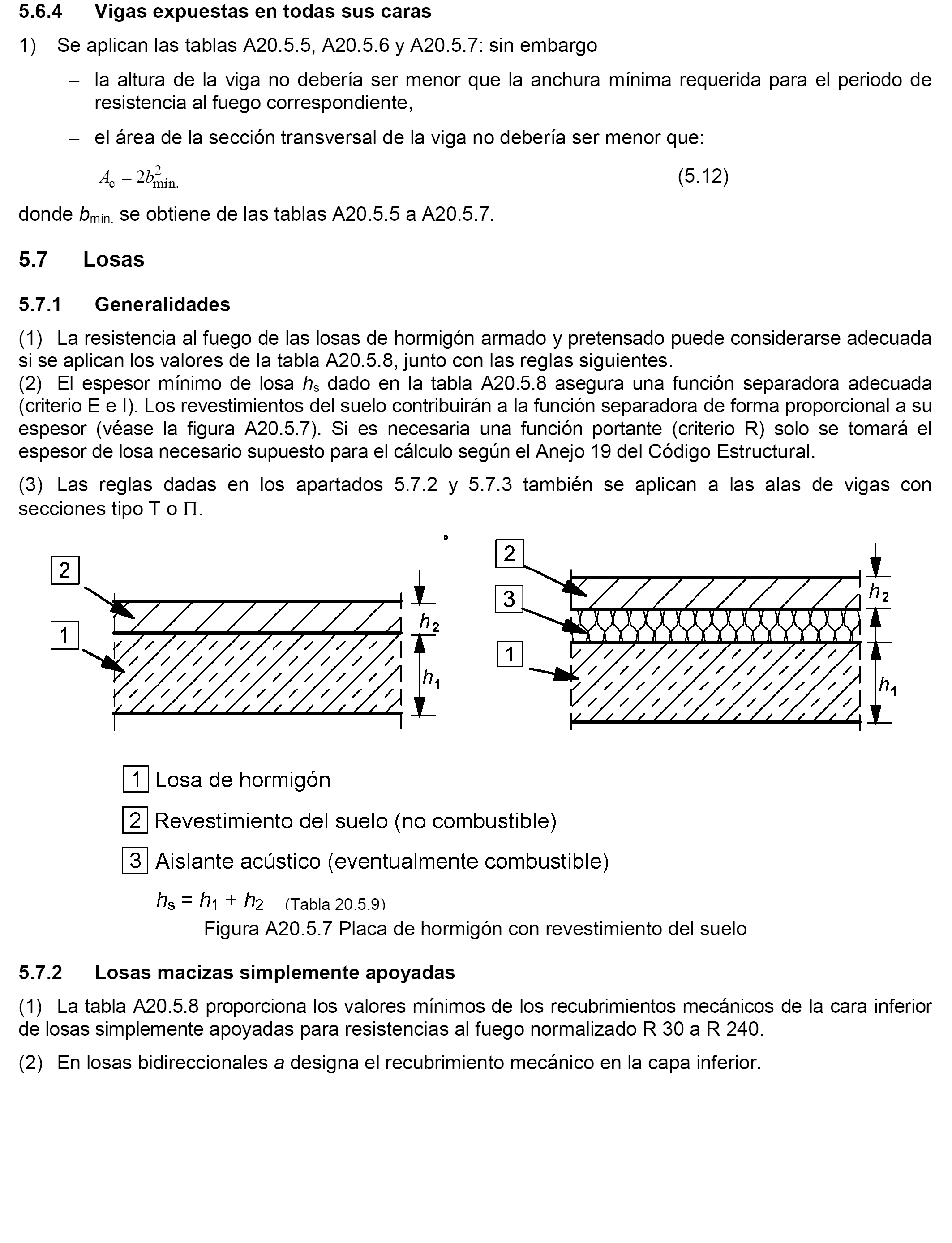 5.6.4 Vigas expuestas en todas sus caras

1) Se aplican las tablas A20.5.5, A20.5.6 y A20.5.7: sin embargo

– la altura de la viga no debería ser menor que la anchura mínima requerida para el periodo de resistencia al fuego correspondiente,

– el área de la sección transversal de la viga no debería ser menor que:

$A_c = 2b_{mín.}^2$ (5.12)

donde $b_{mín.}$ se obtiene de las tablas A20.5.5 a A20.5.7.

5.7 Losas

5.7.1 Generalidades

(1) La resistencia al fuego de las losas de hormigón armado y pretensado puede considerarse adecuada si se aplican los valores de la tabla A20.5.8, junto con las reglas siguientes.
(2) El espesor mínimo de losa $h_s$ dado en la tabla A20.5.8 asegura una función separadora adecuada (criterio E e I). Los revestimientos del suelo contribuirán a la función separadora de forma proporcional a su espesor (véase la figura A20.5.7). Si es necesaria una función portante (criterio R) solo se tomará el espesor de losa necesario supuesto para el cálculo según el Anejo 19 del Código Estructural.

(3) Las reglas dadas en los apartados 5.7.2 y 5.7.3 también se aplican a las alas de vigas con secciones tipo T o $\Pi$.

2
1
$h_2$
$h_1$

2
3
1
$h_2$
$h_1$

1 Losa de hormigón

2 Revestimiento del suelo (no combustible)

3 Aislante acústico (eventualmente combustible)

$h_s = h_1 + h_2$ (Tabla 20.5.9)

Figura A20.5.7 Placa de hormigón con revestimiento del suelo

5.7.2 Losas macizas simplemente apoyadas

(1) La tabla A20.5.8 proporciona los valores mínimos de los recubrimientos mecánicos de la cara inferior de losas simplemente apoyadas para resistencias al fuego normalizado R 30 a R 240.

(2) En losas bidireccionales $a$ designa el recubrimiento mecánico en la capa inferior.